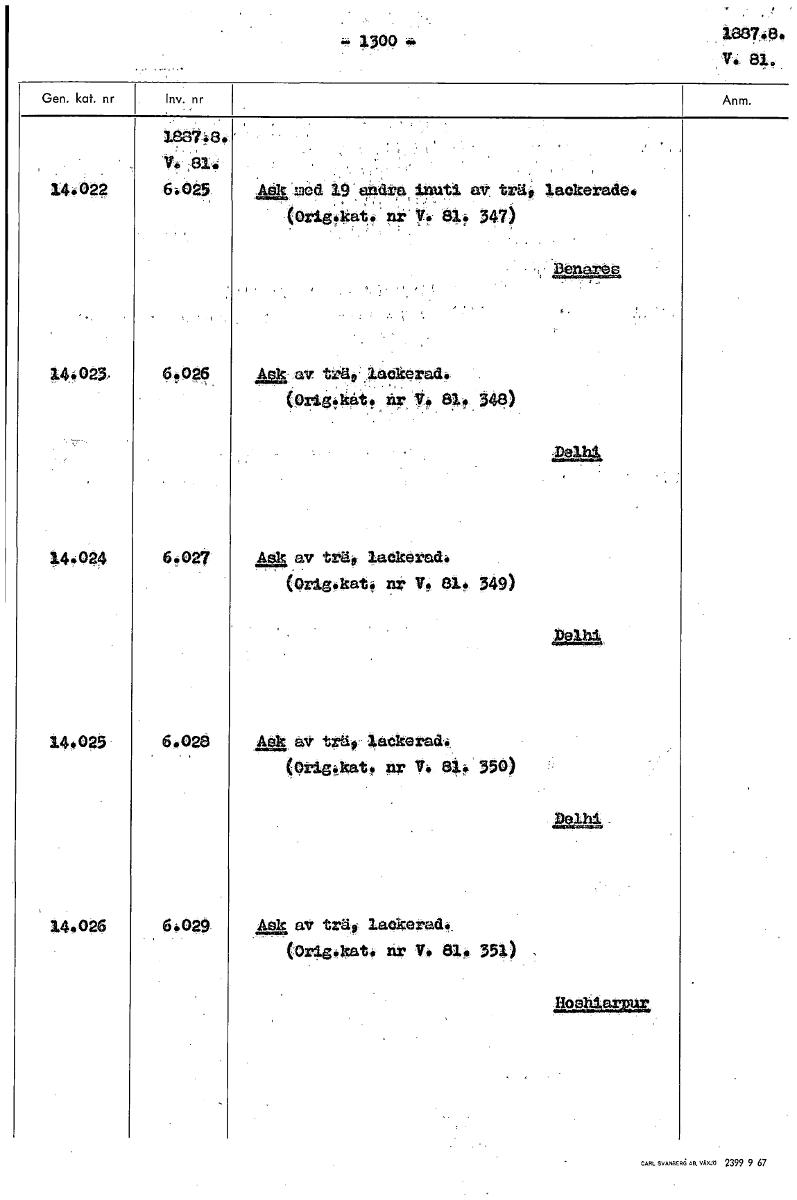 - 1300 -

1887.8.
V. 81.

| Gen. kat. nr | Inv. nr | | Anm. |
|---|---|---|---|
| | 1887.8. V. 81. | | |
| 14.022 | 6.025 | Ask med 19 andra inuti av trä, lackerade. (Orig.kat. nr V. 81. 347) Benares | |
| 14.023 | 6.026 | Ask av trä, lackerad. (Orig.kat. nr V. 81. 348) Delhi | |
| 14.024 | 6.027 | Ask av trä, lackerad. (Orig.kat. nr V. 81. 349) Delhi | |
| 14.025 | 6.028 | Ask av trä, lackerad. (Orig.kat. nr V. 81. 350) Delhi | |
| 14.026 | 6.029 | Ask av trä, lackerad. (Orig.kat. nr V. 81. 351) Hoshiarpur | |

CARL SVANBERG AB, VÄXJÖ 2399 9 67